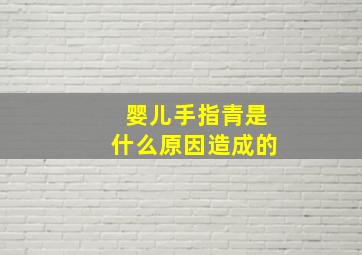 婴儿手指青是
什么原因造成的